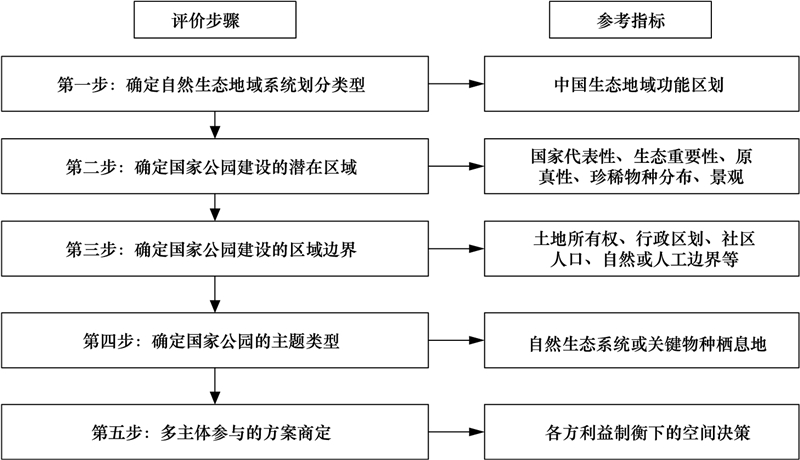 评价步骤

参考指标

第一步：确定自然生态地域系统划分类型

中国生态地域功能区划

第二步：确定国家公园建设的潜在区域

国家代表性、生态重要性、原真性、珍稀物种分布、景观

第三步：确定国家公园建设的区域边界

土地所有权、行政区划、社区人口、自然或人工边界等

第四步：确定国家公园的主题类型

自然生态系统或关键物种栖息地

第五步：多主体参与的方案商定

各方利益制衡下的空间决策